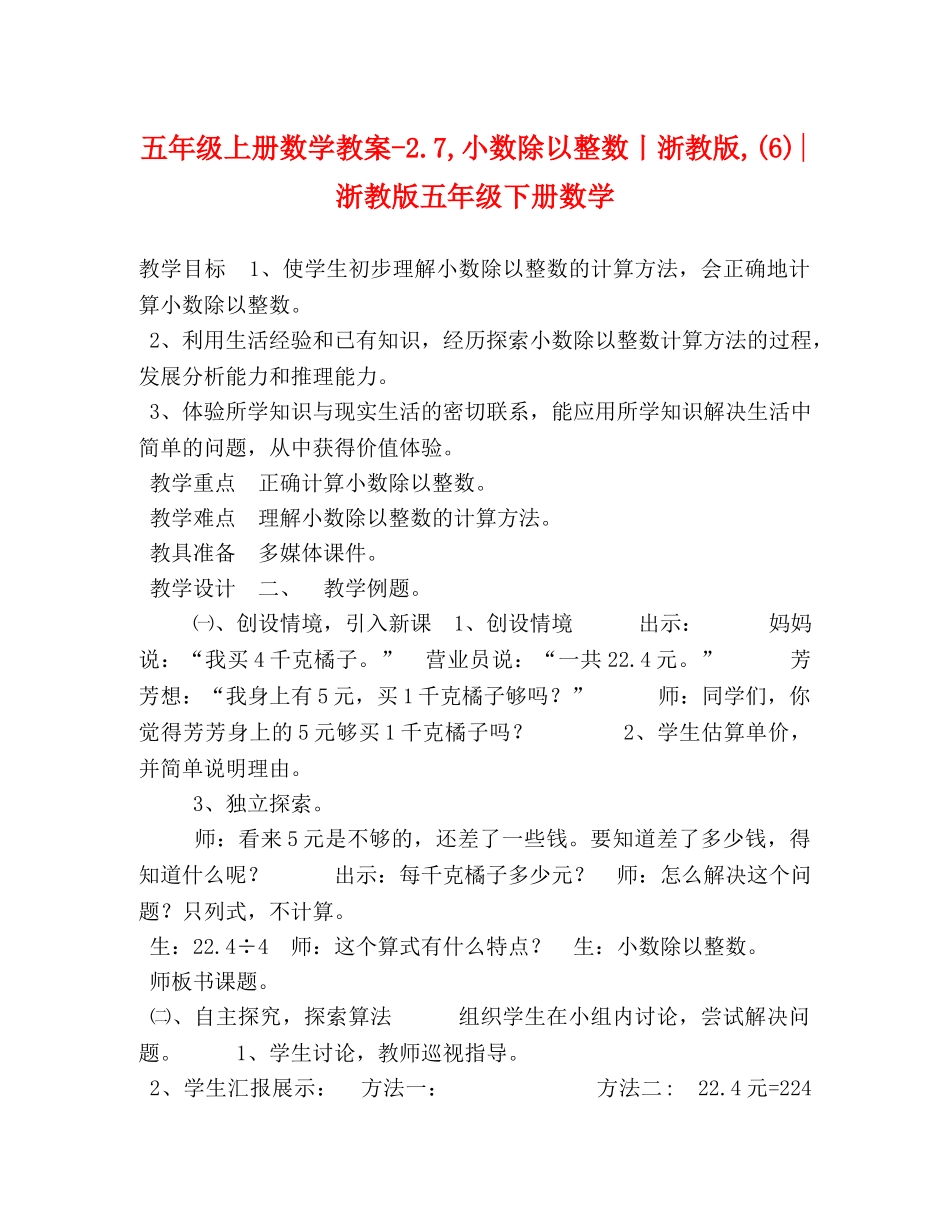 五年级上册数学教案-2.7,小数除以整数丨浙教版,(6)|浙教版五年级下册数学

教学目标　1、使学生初步理解小数除以整数的计算方法，会正确地计算小数除以整数。
2、利用生活经验和已有知识，经历探索小数除以整数计算方法的过程，发展分析能力和推理能力。
3、体验所学知识与现实生活的密切联系，能应用所学知识解决生活中简单的问题，从中获得价值体验。
教学重点　正确计算小数除以整数。
教学难点　理解小数除以整数的计算方法。
教具准备　多媒体课件。
教学设计　二、　教学例题。
㈠、创设情境，引入新课　1、创设情境　出示：　妈妈说：“我买4千克橘子。”　营业员说：“一共22.4元。”　芳芳想：“我身上有5元，买1千克橘子够吗？”　师：同学们，你觉得芳芳身上的5元够买1千克橘子吗？　2、学生估算单价，并简单说明理由。
3、独立探索。
师：看来5元是不够的，还差了一些钱。要知道差了多少钱，得知道什么呢？　出示：每千克橘子多少元？　师：怎么解决这个问题？只列式，不计算。
生：22.4÷4　师：这个算式有什么特点？　生：小数除以整数。
师板书课题。
㈡、自主探究，探索算法　组织学生在小组内讨论，尝试解决问题。　1、学生讨论，教师巡视指导。
2、学生汇报展示：　方法一：　方法二：　22.4元=224